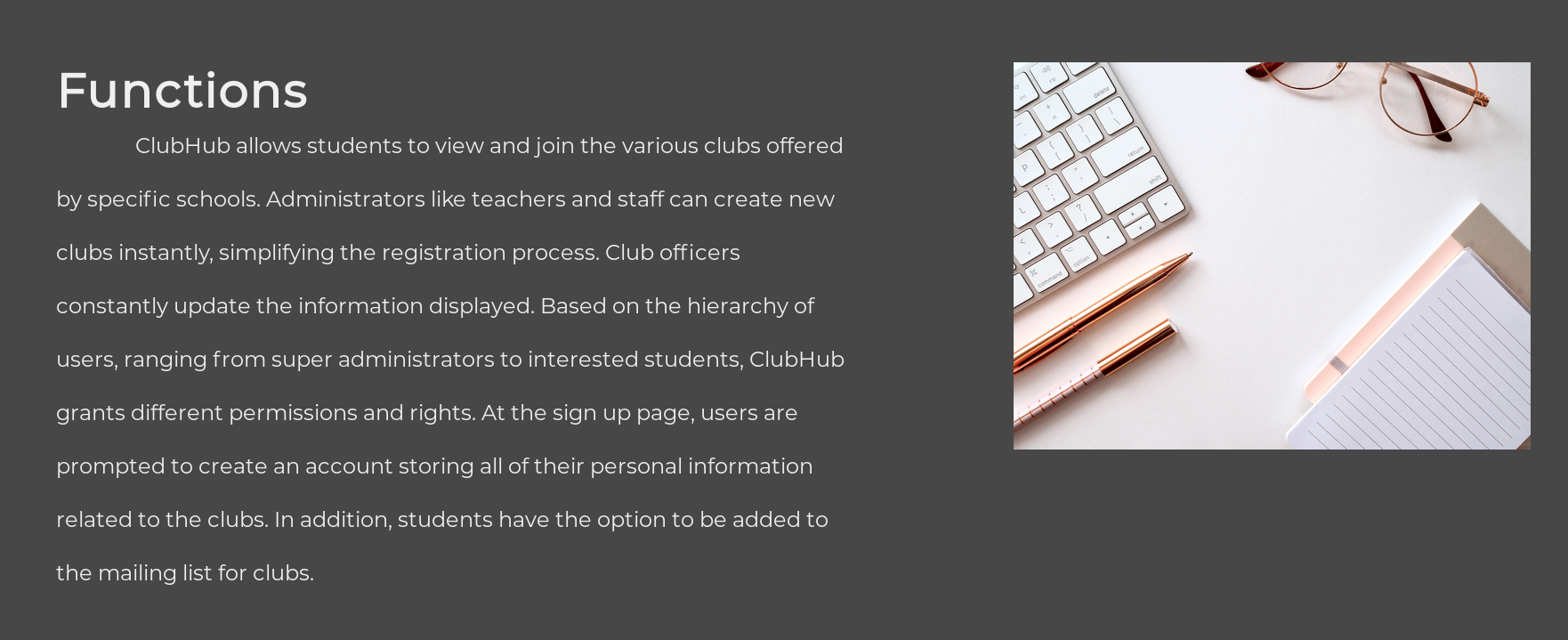 Functions

ClubHub allows students to view and join the various clubs offered by specific schools. Administrators like teachers and staff can create new clubs instantly, simplifying the registration process. Club officers constantly update the information displayed. Based on the hierarchy of users, ranging from super administrators to interested students, ClubHub grants different permissions and rights. At the sign up page, users are prompted to create an account storing all of their personal information related to the clubs. In addition, students have the option to be added to the mailing list for clubs.